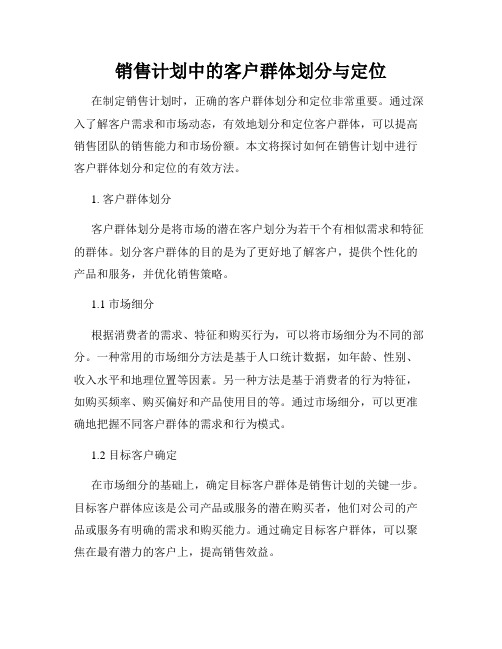 销售计划中的客户群体划分与定位

在制定销售计划时，正确的客户群体划分和定位非常重要。通过深入了解客户需求和市场动态，有效地划分和定位客户群体，可以提高销售团队的销售能力和市场份额。本文将探讨如何在销售计划中进行客户群体划分和定位的有效方法。

1. 客户群体划分

客户群体划分是将市场的潜在客户划分为若干个有相似需求和特征的群体。划分客户群体的目的是为了更好地了解客户，提供个性化的产品和服务，并优化销售策略。

1.1 市场细分

根据消费者的需求、特征和购买行为，可以将市场细分为不同的部分。一种常用的市场细分方法是基于人口统计数据，如年龄、性别、收入水平和地理位置等因素。另一种方法是基于消费者的行为特征，如购买频率、购买偏好和产品使用目的等。通过市场细分，可以更准确地把握不同客户群体的需求和行为模式。

1.2 目标客户确定

在市场细分的基础上，确定目标客户群体是销售计划的关键一步。目标客户群体应该是公司产品或服务的潜在购买者，他们对公司的产品或服务有明确的需求和购买能力。通过确定目标客户群体，可以聚焦在最有潜力的客户上，提高销售效益。